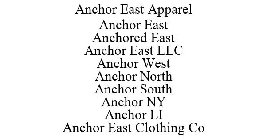 Anchor East Apparel
Anchor East
Anchored East
Anchor East LLC
Anchor West
Anchor North
Anchor South
Anchor NY
Anchor LI
Anchor East Clothing Co